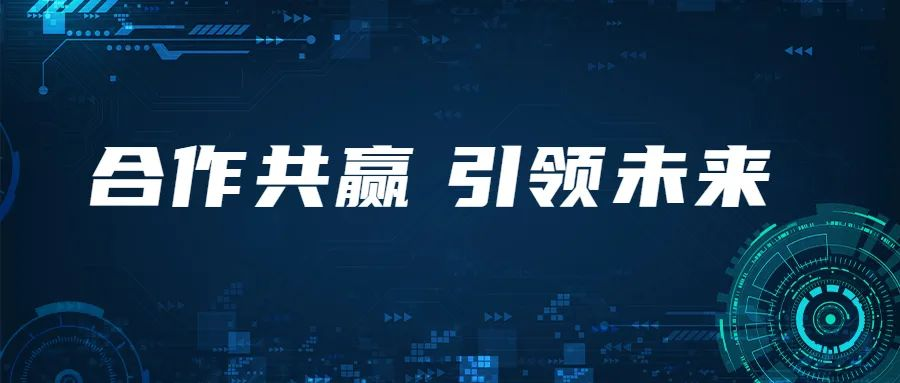 合作共赢 引领未来